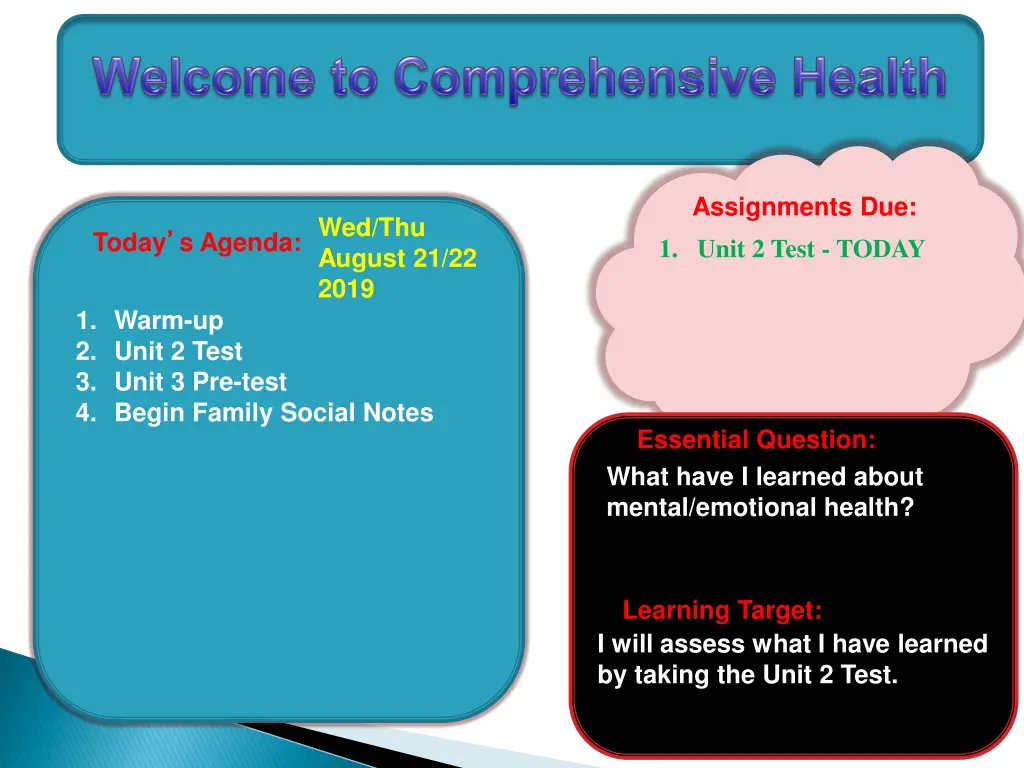 Welcome to Comprehensive Health

Today's Agenda:

Wed/Thu
August 21/22
2019

1. Warm-up
2. Unit 2 Test
3. Unit 3 Pre-test
4. Begin Family Social Notes

Assignments Due:

1. Unit 2 Test - TODAY

Essential Question:

What have I learned about mental/emotional health?

Learning Target:

I will assess what I have learned by taking the Unit 2 Test.